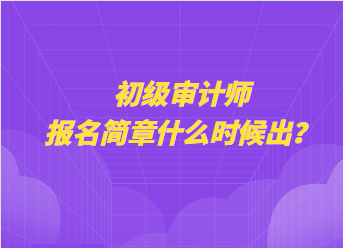 初级审计师
报名简章什么时候出?